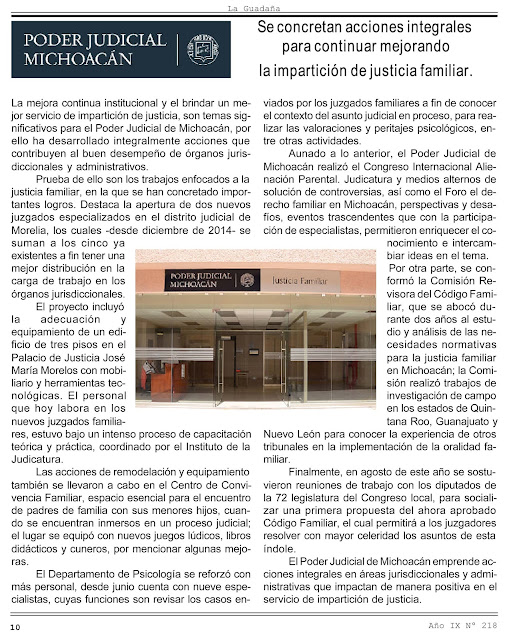 La Guadaña

PODER JUDICIAL MICHOACÁN

Se concretan acciones integrales para continuar mejorando la impartición de justicia familiar.

La mejora continua institucional y el brindar un mejor servicio de impartición de justicia, son temas significativos para el Poder Judicial de Michoacán, por ello ha desarrollado integralmente acciones que contribuyen al buen desempeño de órganos jurisdiccionales y administrativos.

Prueba de ello son los trabajos enfocados a la justicia familiar, en la que se han concretado importantes logros. Destaca la apertura de dos nuevos juzgados especializados en el distrito judicial de Morelia, los cuales -desde diciembre de 2014- se suman a los cinco ya existentes a fin tener una mejor distribución en la carga de trabajo en los órganos jurisdiccionales.

El proyecto incluyó la adecuación y equipamiento de un edificio de tres pisos en el Palacio de Justicia José María Morelos con mobiliario y herramientas tecnológicas. El personal que hoy labora en los nuevos juzgados familiares, estuvo bajo un intenso proceso de capacitación teórica y práctica, coordinado por el Instituto de la Judicatura.

Las acciones de remodelación y equipamiento también se llevaron a cabo en el Centro de Convivencia Familiar, espacio esencial para el encuentro de padres de familia con sus menores hijos, cuando se encuentran inmersos en un proceso judicial; el lugar se equipó con nuevos juegos lúdicos, libros didácticos y cuneros, por mencionar algunas mejoras.

El Departamento de Psicología se reforzó con más personal, desde junio cuenta con nueve especialistas, cuyas funciones son revisar los casos enviados por los juzgados familiares a fin de conocer el contexto del asunto judicial en proceso, para realizar las valoraciones y peritajes psicológicos, entre otras actividades.

Aunado a lo anterior, el Poder Judicial de Michoacán realizó el Congreso Internacional Alienación Parental. Judicatura y medios alternos de solución de controversias, así como el Foro el derecho familiar en Michoacán, perspectivas y desafíos, eventos trascendentes que con la participación de especialistas, permitieron enriquecer el conocimiento e intercambiar ideas en el tema.

Por otra parte, se conformó la Comisión Revisora del Código Familiar, que se abocó durante dos años al estudio y análisis de las necesidades normativas para la justicia familiar en Michoacán; la Comisión realizó trabajos de investigación de campo en los estados de Quintana Roo, Guanajuato y Nuevo León para conocer la experiencia de otros tribunales en la implementación de la oralidad familiar.

Finalmente, en agosto de este año se sostuvieron reuniones de trabajo con los diputados de la 72 legislatura del Congreso local, para socializar una primera propuesta del ahora aprobado Código Familiar, el cual permitirá a los juzgadores resolver con mayor celeridad los asuntos de esta índole.

El Poder Judicial de Michoacán emprende acciones integrales en áreas jurisdiccionales y administrativas que impactan de manera positiva en el servicio de impartición de justicia.

PODER JUDICIAL MICHOACÁN Justicia Familiar

10

Año IX Nº 218